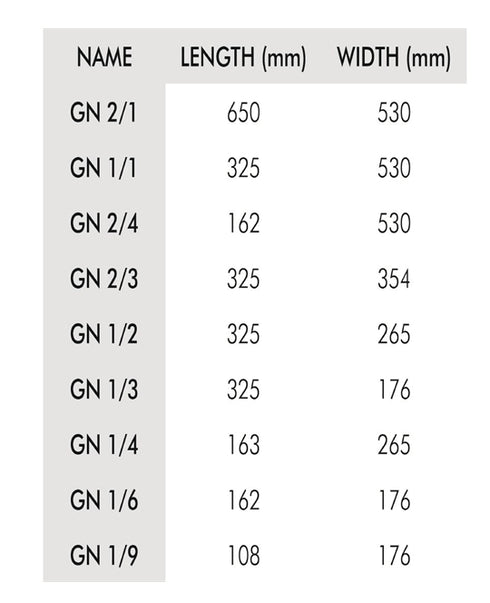 | NAME | LENGTH (mm) | WIDTH (mm) |
|---|---|---|
| GN 2/1 | 650 | 530 |
| GN 1/1 | 325 | 530 |
| GN 2/4 | 162 | 530 |
| GN 2/3 | 325 | 354 |
| GN 1/2 | 325 | 265 |
| GN 1/3 | 325 | 176 |
| GN 1/4 | 163 | 265 |
| GN 1/6 | 162 | 176 |
| GN 1/9 | 108 | 176 |